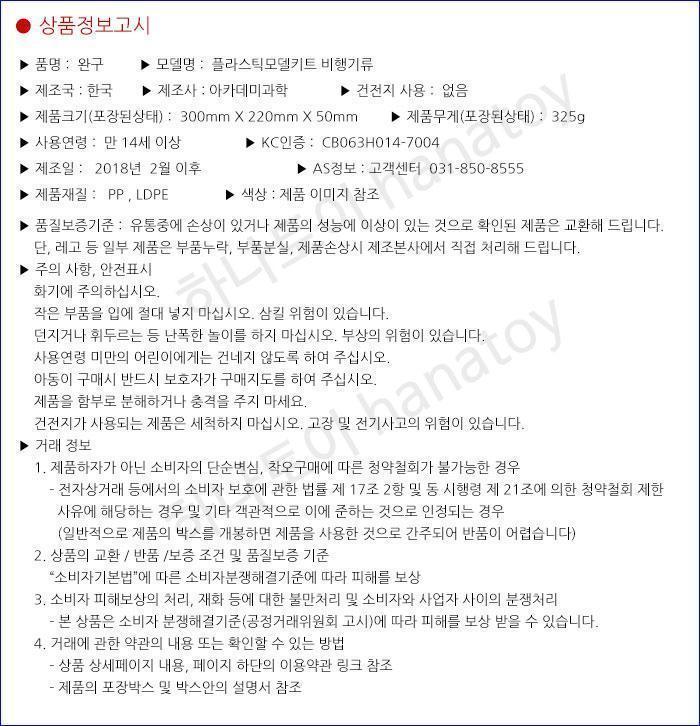 ● 상품정보고시

▶ 품명 : 완구 ▶ 모델명 : 플라스틱모델키트 비행기류

▶ 제조국 : 한국 ▶ 제조사 : 아카데미과학 ▶ 건전지 사용 : 없음

▶ 제품크기(포장된상태) : 300mm X 220mm X 50mm ▶ 제품무게(포장된상태) : 325g

▶ 사용연령 : 만 14세 이상 ▶ KC인증 : CB063H014-7004

▶ 제조일 : 2018년 2월 이후 ▶ AS정보 : 고객센터 031-850-8555

▶ 제품재질 : PP , LDPE ▶ 색상 : 제품 이미지 참조

▶ 품질보증기준 : 유통중에 손상이 있거나 제품의 성능에 이상이 있는 것으로 확인된 제품은 교환해 드립니다. 단, 레고 등 일부 제품은 부품누락, 부품분실, 제품손상시 제조본사에서 직접 처리해 드립니다.

▶ 주의 사항, 안전표시
화기에 주의하십시오.
작은 부품을 입에 절대 넣지 마십시오. 삼킬 위험이 있습니다.
던지거나 휘두르는 등 난폭한 놀이를 하지 마십시오. 부상의 위험이 있습니다.
사용연령 미만의 어린이에게는 건네지 않도록 하여 주십시오.
아동이 구매시 반드시 보호자가 구매지도를 하여 주십시오.
제품을 함부로 분해하거나 충격을 주지 마세요.
건전지가 사용되는 제품은 세척하지 마십시오. 고장 및 전기사고의 위험이 있습니다.

▶ 거래 정보
1. 제품하자가 아닌 소비자의 단순변심, 착오구매에 따른 청약철회가 불가능한 경우
- 전자상거래 등에서의 소비자 보호에 관한 법률 제 17조 2항 및 동 시행령 제 21조에 의한 청약철회 제한 사유에 해당하는 경우 및 기타 객관적으로 이에 준하는 것으로 인정되는 경우
(일반적으로 제품의 박스를 개봉하면 제품을 사용한 것으로 간주되어 반품이 어렵습니다)
2. 상품의 교환 / 반품 /보증 조건 및 품질보증 기준
"소비자기본법"에 따른 소비자분쟁해결기준에 따라 피해를 보상
3. 소비자 피해보상의 처리, 재화 등에 대한 불만처리 및 소비자와 사업자 사이의 분쟁처리
- 본 상품은 소비자 분쟁해결기준(공정거래위원회 고시)에 따라 피해를 보상 받을 수 있습니다.
4. 거래에 관한 약관의 내용 또는 확인할 수 있는 방법
- 상품 상세페이지 내용, 페이지 하단의 이용약관 링크 참조
- 제품의 포장박스 및 박스안의 설명서 참조

하나토이 hanatoy
하나토이 hanatoy